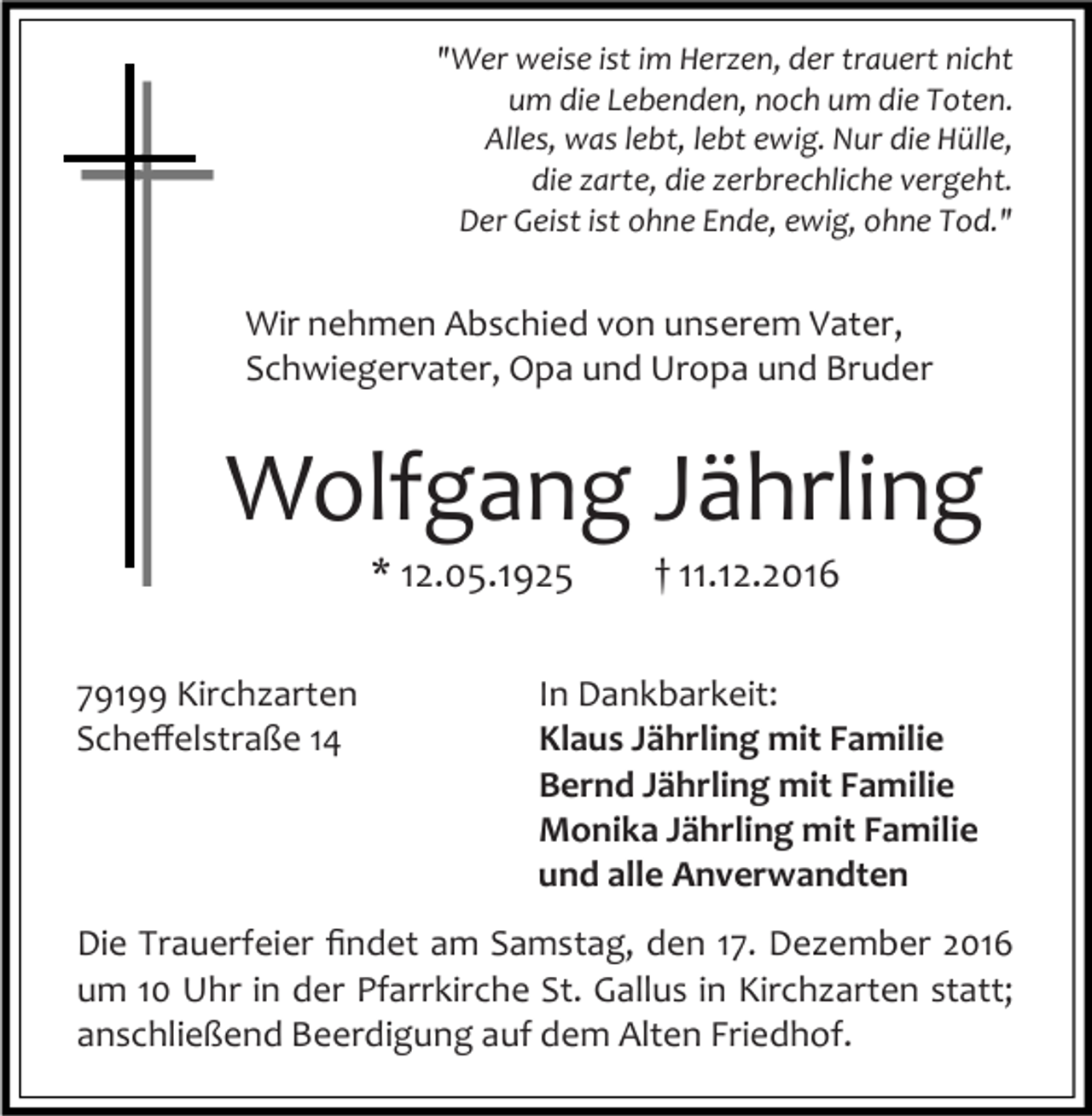 "Wer weise ist im Herzen, der trauert nicht
um die Lebenden, noch um die Toten.
Alles, was lebt, lebt ewig. Nur die Hülle,
die zarte, die zerbrechliche vergeht.
Der Geist ist ohne Ende, ewig, ohne Tod."

Wir nehmen Abschied von unserem Vater, Schwiegervater, Opa und Uropa und Bruder

Wolfgang Jährling

* 12.05.1925 † 11.12.2016

79199 Kirchzarten
Scheffelstraße 14

In Dankbarkeit:
Klaus Jährling mit Familie
Bernd Jährling mit Familie
Monika Jährling mit Familie
und alle Anverwandten

Die Trauerfeier findet am Samstag, den 17. Dezember 2016 um 10 Uhr in der Pfarrkirche St. Gallus in Kirchzarten statt; anschließend Beerdigung auf dem Alten Friedhof.